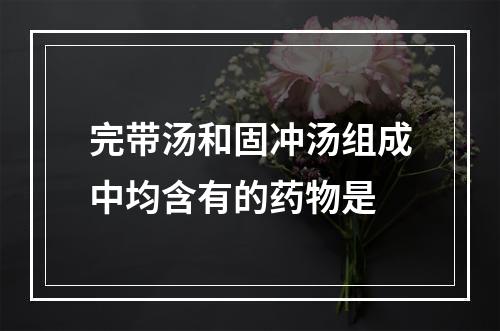 完带汤和固冲汤组成中均含有的药物是